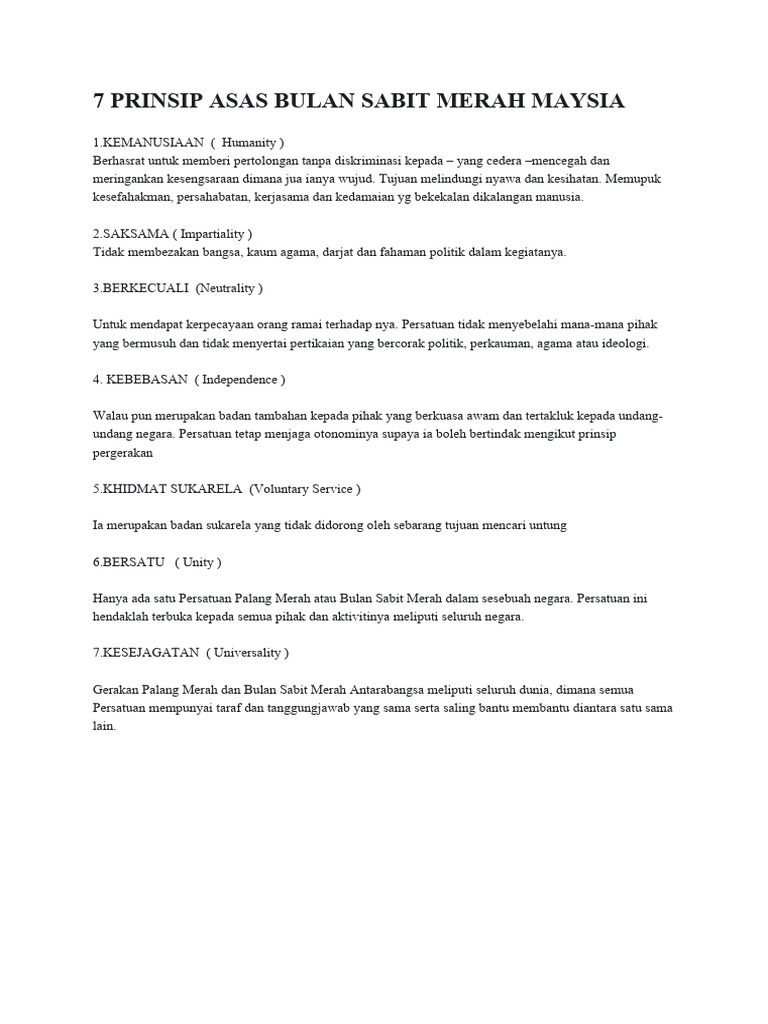 7 PRINSIP ASAS BULAN SABIT MERAH MAYSIA

1.KEMANUSIAAN ( Humanity )
Berhasrat untuk memberi pertolongan tanpa diskriminasi kepada – yang cedera –mencegah dan meringankan kesengsaraan dimana jua ianya wujud. Tujuan melindungi nyawa dan kesihatan. Memupuk kesefahakman, persahabatan, kerjasama dan kedamaian yg bekekalan dikalangan manusia.

2.SAKSAMA ( Impartiality )
Tidak membezakan bangsa, kaum agama, darjat dan fahaman politik dalam kegiatanya.

3.BERKECUALI (Neutrality )

Untuk mendapat kerpecayaan orang ramai terhadap nya. Persatuan tidak menyebelahi mana-mana pihak yang bermusuh dan tidak menyertai pertikaian yang bercorak politik, perkauman, agama atau ideologi.

4. KEBEBASAN ( Independence )

Walau pun merupakan badan tambahan kepada pihak yang berkuasa awam dan tertakluk kepada undang-undang negara. Persatuan tetap menjaga otonominya supaya ia boleh bertindak mengikut prinsip pergerakan

5.KHIDMAT SUKARELA (Voluntary Service )

Ia merupakan badan sukarela yang tidak didorong oleh sebarang tujuan mencari untung

6.BERSATU ( Unity )

Hanya ada satu Persatuan Palang Merah atau Bulan Sabit Merah dalam sesebuah negara. Persatuan ini hendaklah terbuka kepada semua pihak dan aktivitinya meliputi seluruh negara.

7.KESEJAGATAN ( Universality )

Gerakan Palang Merah dan Bulan Sabit Merah Antarabangsa meliputi seluruh dunia, dimana semua Persatuan mempunyai taraf dan tanggungjawab yang sama serta saling bantu membantu diantara satu sama lain.